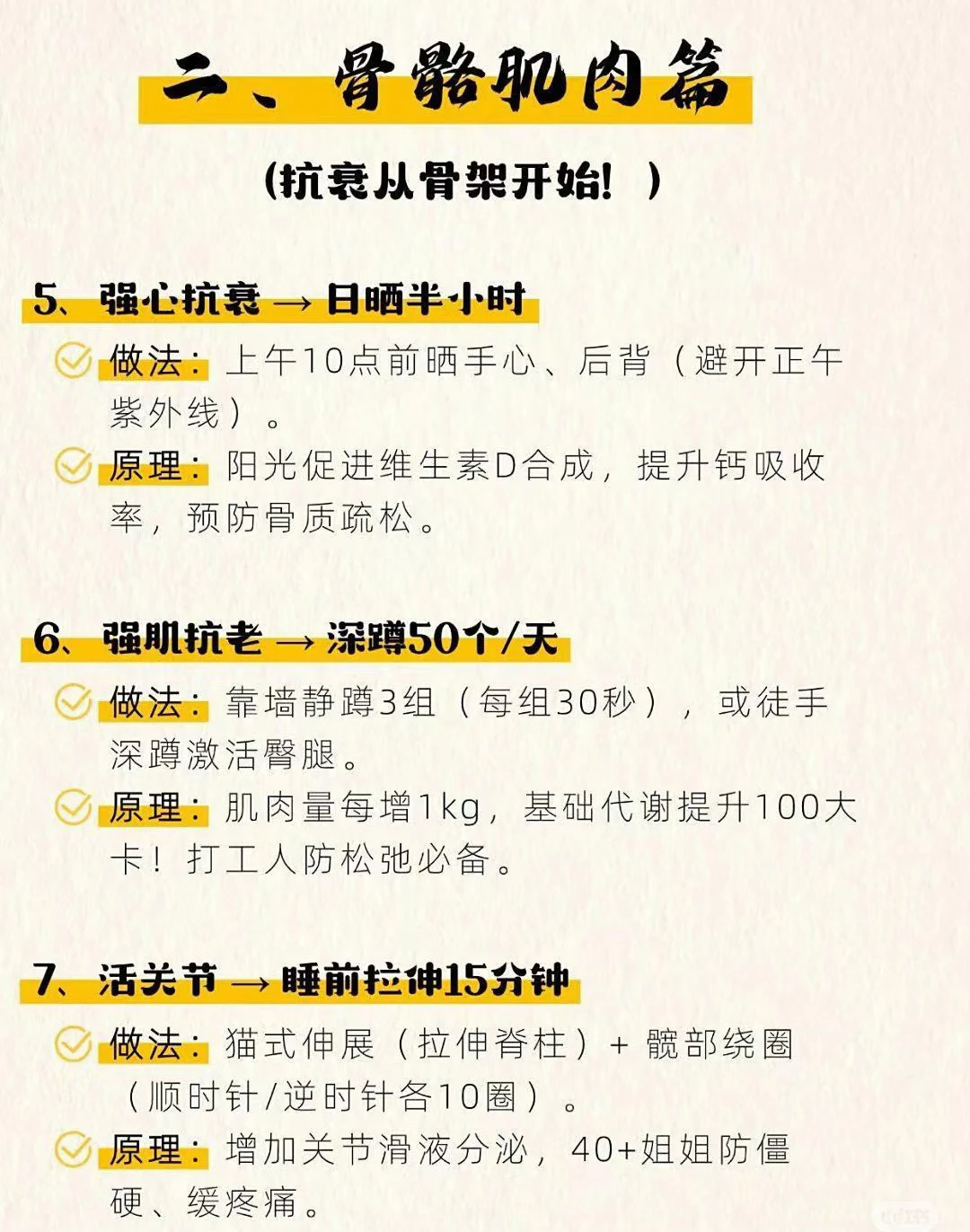 二、骨骼肌肉篇

(抗衰从骨架开始！)

5、强心抗衰 → 日晒半小时

做法：上午10点前晒手心、后背（避开正午紫外线）。

原理：阳光促进维生素D合成，提升钙吸收率，预防骨质疏松。

6、强肌抗老 → 深蹲50个/天

做法：靠墙静蹲3组（每组30秒），或徒手深蹲激活臀腿。

原理：肌肉量每增1kg，基础代谢提升100大卡！打工人防松弛必备。

7、活关节 → 睡前拉伸15分钟

做法：猫式伸展（拉伸脊柱）+ 髋部绕圈（顺时针/逆时针各10圈）。

原理：增加关节滑液分泌，40+姐姐防僵硬、缓疼痛。